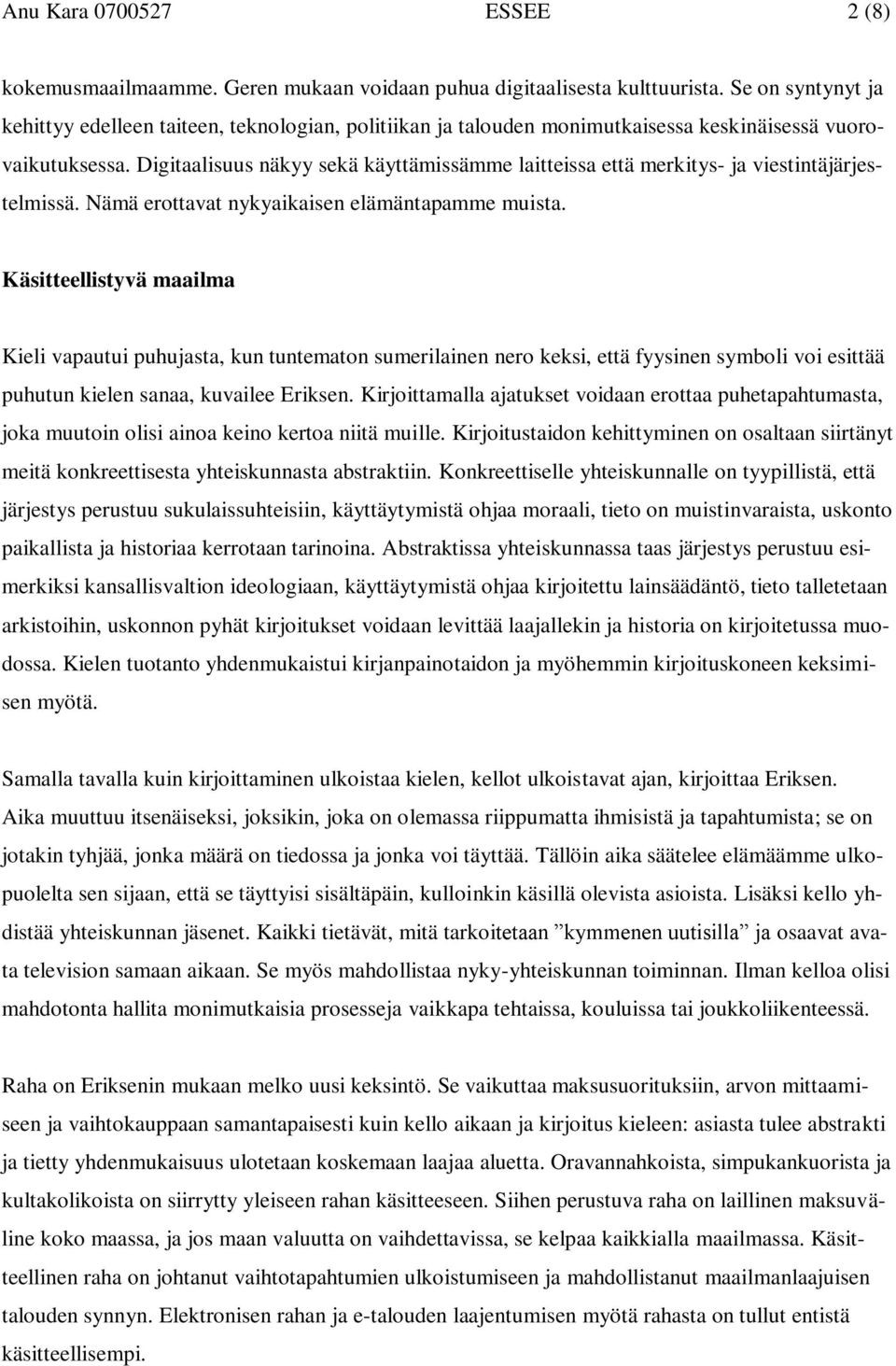 Anu Kara 0700527 ESSEE 2 (8)

kokemusmaailmaamme. Geren mukaan voidaan puhua digitaalisesta kulttuurista. Se on syntynyt ja kehittyy edelleen taiteen, teknologian, politiikan ja talouden monimutkaisessa keskinäisessä vuorovaikutuksessa. Digitaalisuus näkyy sekä käyttämissämme laitteissa että merkitys- ja viestintäjärjestelmissä. Nämä erottavat nykyaikaisen elämäntapamme muista.

Käsitteellistyvä maailma

Kieli vapautui puhujasta, kun tuntematon sumerilainen nero keksi, että fyysinen symboli voi esittää puhutun kielen sanaa, kuvailee Eriksen. Kirjoittamalla ajatukset voidaan erottaa puhetapahtumasta, joka muutoin olisi ainoa keino kertoa niitä muille. Kirjoitustaidon kehittyminen on osaltaan siirtänyt meitä konkreettisesta yhteiskunnasta abstraktiin. Konkreettiselle yhteiskunnalle on tyypillistä, että järjestys perustuu sukulaissuhteisiin, käyttäytymistä ohjaa moraali, tieto on muistinvaraista, uskonto paikallista ja historiaa kerrotaan tarinoina. Abstraktissa yhteiskunnassa taas järjestys perustuu esimerkiksi kansallisvaltion ideologiaan, käyttäytymistä ohjaa kirjoitettu lainsäädäntö, tieto talletetaan arkistoihin, uskonnon pyhät kirjoitukset voidaan levittää laajallekin ja historia on kirjoitetussa muodossa. Kielen tuotanto yhdenmukaistui kirjanpainotaidon ja myöhemmin kirjoituskoneen keksimisen myötä.

Samalla tavalla kuin kirjoittaminen ulkoistaa kielen, kellot ulkoistavat ajan, kirjoittaa Eriksen. Aika muuttuu itsenäiseksi, joksikin, joka on olemassa riippumatta ihmisistä ja tapahtumista; se on jotakin tyhjää, jonka määrä on tiedossa ja jonka voi täyttää. Tällöin aika säätelee elämäämme ulkopuolelta sen sijaan, että se täyttyisi sisältäpäin, kulloinkin käsillä olevista asioista. Lisäksi kello yhdistää yhteiskunnan jäsenet. Kaikki tietävät, mitä tarkoitetaan ”kymmenen uutisilla” ja osaavat avata television samaan aikaan. Se myös mahdollistaa nyky-yhteiskunnan toiminnan. Ilman kelloa olisi mahdotonta hallita monimutkaisia prosesseja vaikkapa tehtaissa, kouluissa tai joukkoliikenteessä.

Raha on Eriksenin mukaan melko uusi keksintö. Se vaikuttaa maksusuorituksiin, arvon mittaamiseen ja vaihtokauppaan samantapaisesti kuin kello aikaan ja kirjoitus kieleen: asiasta tulee abstrakti ja tietty yhdenmukaisuus ulotetaan koskemaan laajaa aluetta. Oravannahkoista, simpukankuorista ja kultakolikoista on siirrytty yleiseen rahan käsitteeseen. Siihen perustuva raha on laillinen maksuväline koko maassa, ja jos maan valuutta on vaihdettavissa, se kelpaa kaikkialla maailmassa. Käsitteellinen raha on johtanut vaihtotapahtumien ulkoistumiseen ja mahdollistanut maailmanlaajuisen talouden synnyn. Elektronisen rahan ja e-talouden laajentumisen myötä rahasta on tullut entistä käsitteellisempi.